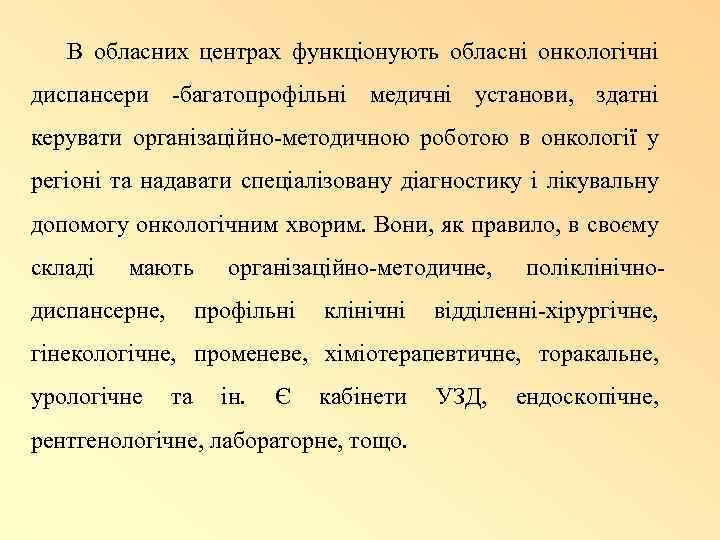 В обласних центрах функціонують обласні онкологічні диспансери -багатопрофільні медичні установи, здатні керувати організаційно-методичною роботою в онкології у регіоні та надавати спеціалізовану діагностику і лікувальну допомогу онкологічним хворим. Вони, як правило, в своєму складі мають організаційно-методичне, поліклінічно-диспансерне, профільні клінічні відділенні-хірургічне, гінекологічне, променеве, хіміотерапевтичне, торакальне, урологічне та ін. Є кабінети УЗД, ендоскопічне, рентгенологічне, лабораторне, тощо.